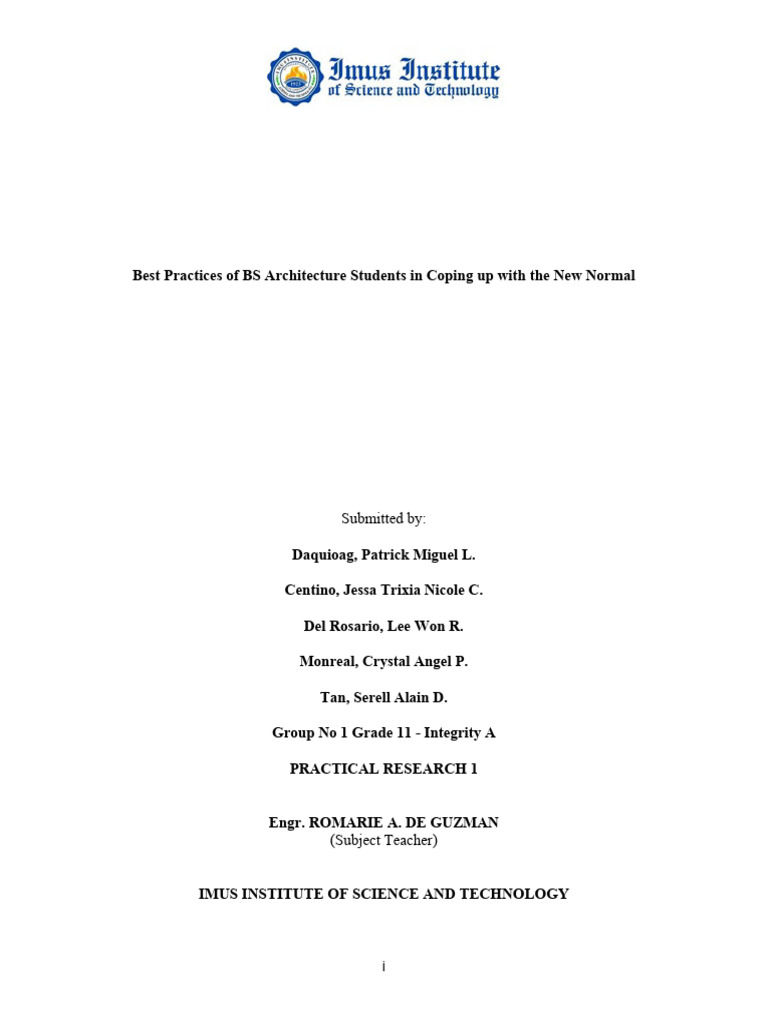 Imus Institute
of Science and Technology

Best Practices of BS Architecture Students in Coping up with the New Normal

Submitted by:

Daquioag, Patrick Miguel L.

Centino, Jessa Trixia Nicole C.

Del Rosario, Lee Won R.

Monreal, Crystal Angel P.

Tan, Serell Alain D.

Group No 1 Grade 11 - Integrity A

PRACTICAL RESEARCH 1

Engr. ROMARIE A. DE GUZMAN
(Subject Teacher)

IMUS INSTITUTE OF SCIENCE AND TECHNOLOGY

i